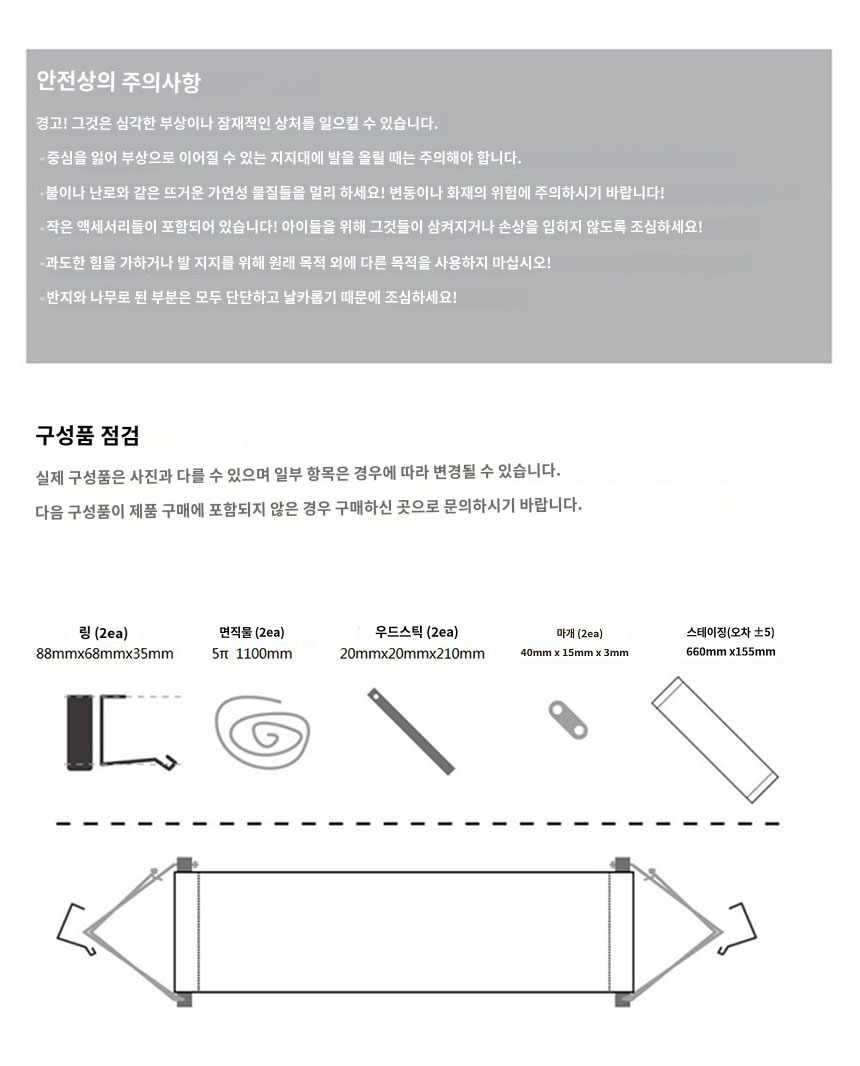 안전상의 주의사항

경고! 그것은 심각한 부상이나 잠재적인 상처를 일으킬 수 있습니다.

-중심을 잃어 부상으로 이어질 수 있는 지지대에 발을 올릴 때는 주의해야 합니다.

-불이나 난로와 같은 뜨거운 가연성 물질들을 멀리 하세요! 변동이나 화재의 위험에 주의하시기 바랍니다!

-작은 액세서리들이 포함되어 있습니다! 아이들을 위해 그것들이 삼켜지거나 손상을 입히지 않도록 조심하세요!

-과도한 힘을 가하거나 발 지지를 위해 원래 목적 외에 다른 목적을 사용하지 마십시오!

-반지와 나무로 된 부분은 모두 단단하고 날카롭기 때문에 조심하세요!

구성품 점검

실제 구성품은 사진과 다를 수 있으며 일부 항목은 경우에 따라 변경될 수 있습니다.

다음 구성품이 제품 구매에 포함되지 않은 경우 구매하신 곳으로 문의하시기 바랍니다.

링 (2ea)
88mmx68mmx35mm

면직물 (2ea)
5π 1100mm

우드스틱 (2ea)
20mmx20mmx210mm

마개 (2ea)
40mm x 15mm x 3mm

스테이징(오차 ±5)
660mm x155mm